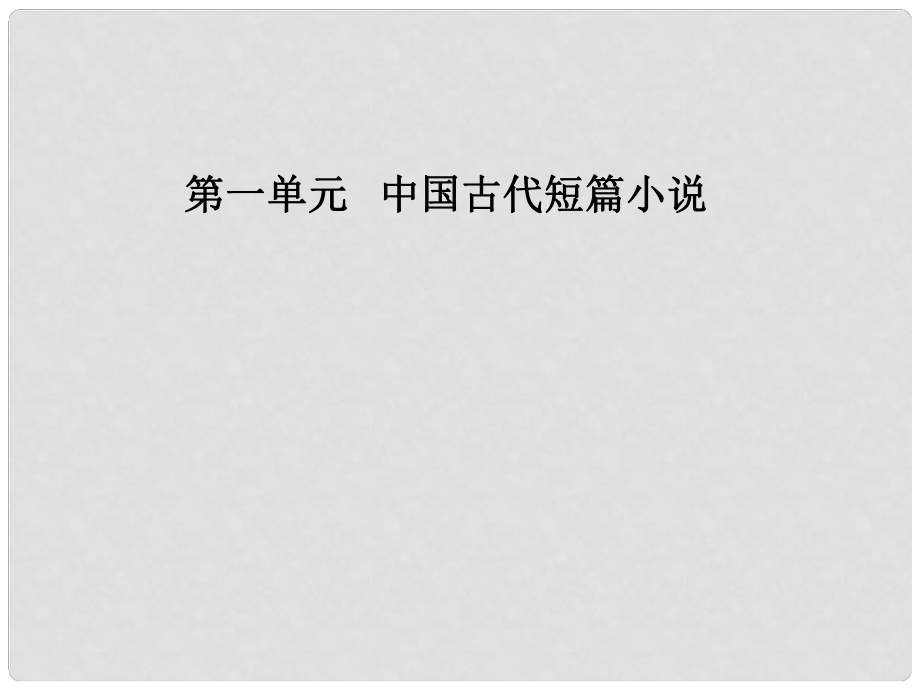 第一单元　中国古代短篇小说